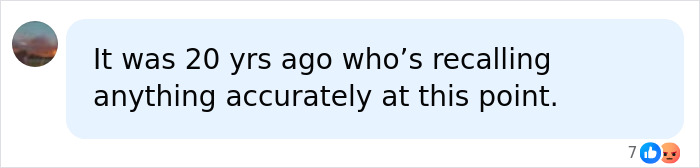 It was 20 yrs ago who’s recalling anything accurately at this point.

7